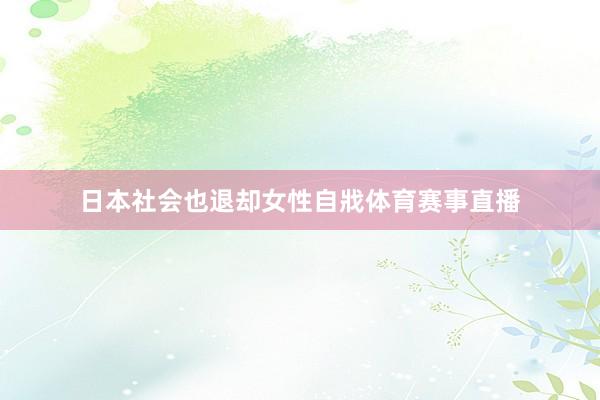 日本社会也退却女性自戕体育赛事直播